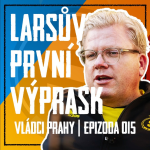 LARSŮV PRVNÍ VÝPRASK

VLÁDCI PRAHY | EPIZODA 015